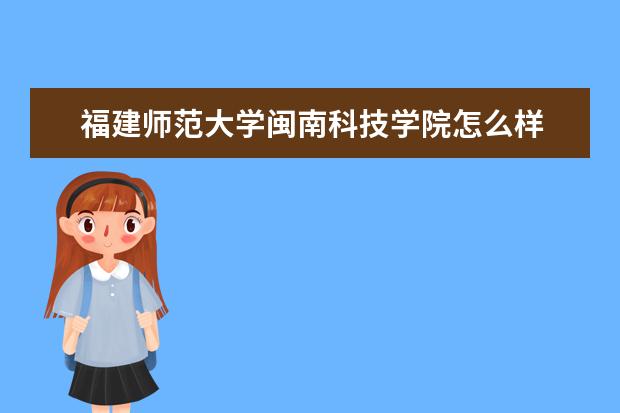 福建师范大学闽南科技学院怎么样